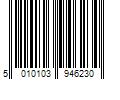 5 010103 946230